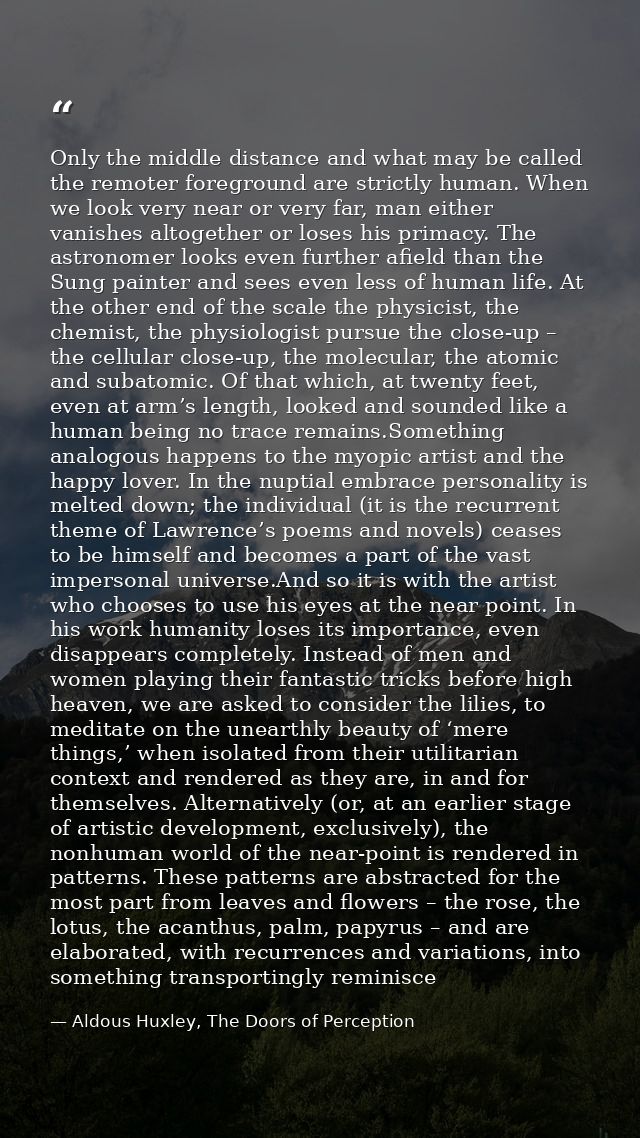 "

Only the middle distance and what may be called the remoter foreground are strictly human. When we look very near or very far, man either vanishes altogether or loses his primacy. The astronomer looks even further afield than the Sung painter and sees even less of human life. At the other end of the scale the physicist, the chemist, the physiologist pursue the close-up – the cellular close-up, the molecular, the atomic and subatomic. Of that which, at twenty feet, even at arm's length, looked and sounded like a human being no trace remains.Something analogous happens to the myopic artist and the happy lover. In the nuptial embrace personality is melted down; the individual (it is the recurrent theme of Lawrence's poems and novels) ceases to be himself and becomes a part of the vast impersonal universe.And so it is with the artist who chooses to use his eyes at the near point. In his work humanity loses its importance, even disappears completely. Instead of men and women playing their fantastic tricks before high heaven, we are asked to consider the lilies, to meditate on the unearthly beauty of 'mere things,' when isolated from their utilitarian context and rendered as they are, in and for themselves. Alternatively (or, at an earlier stage of artistic development, exclusively), the nonhuman world of the near-point is rendered in patterns. These patterns are abstracted for the most part from leaves and flowers – the rose, the lotus, the acanthus, palm, papyrus – and are elaborated, with recurrences and variations, into something transportingly reminisce

— Aldous Huxley, The Doors of Perception